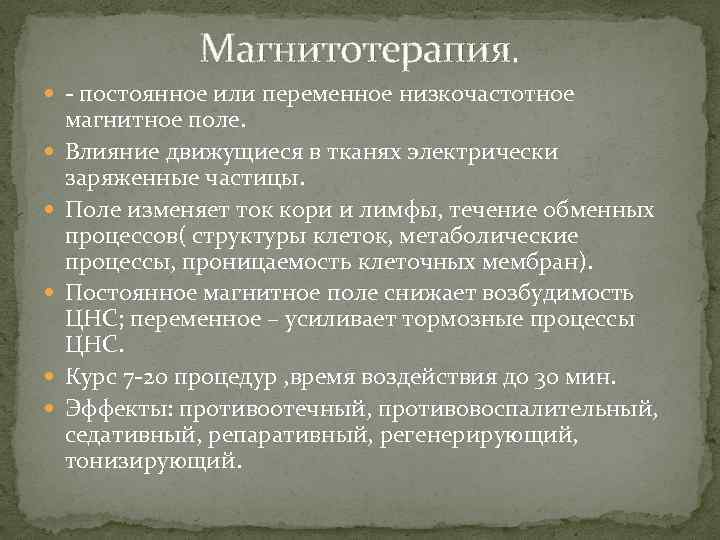 Магнитотерапия.

- постоянное или переменное низкочастотное магнитное поле.

Влияние движущиеся в тканях электрически заряженные частицы.

Поле изменяет ток кори и лимфы, течение обменных процессов( структуры клеток, метаболические процессы, проницаемость клеточных мембран).

Постоянное магнитное поле снижает возбудимость ЦНС; переменное – усиливает тормозные процессы ЦНС.

Курс 7-20 процедур ,время воздействия до 30 мин.

Эффекты: противоотечный, противовоспалительный, седативный, репаративный, регенерирующий, тонизирующий.